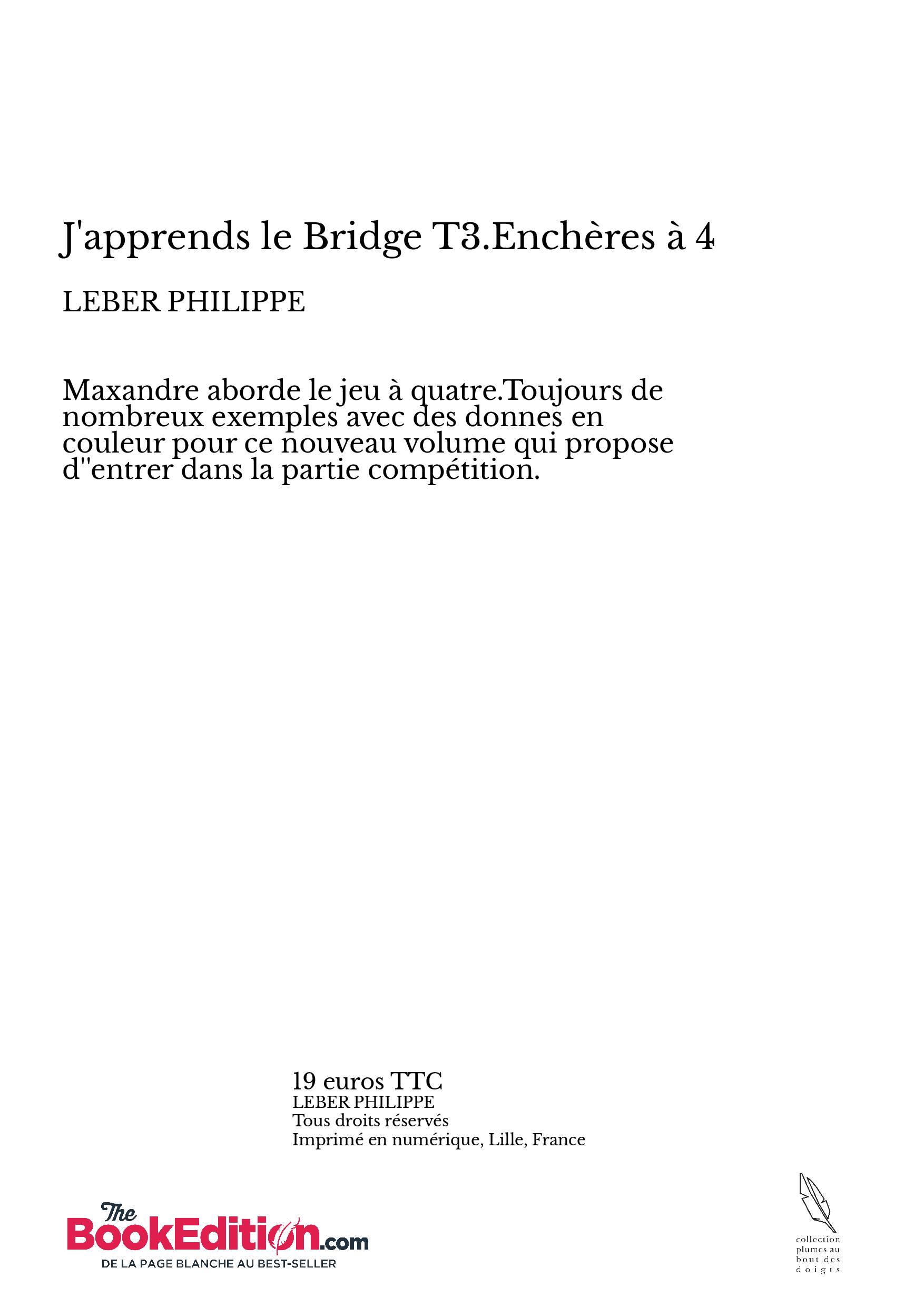 J'apprends le Bridge T3.Enchères à 4

LEBER PHILIPPE

Maxandre aborde le jeu à quatre.Toujours de nombreux exemples avec des donnes en couleur pour ce nouveau volume qui propose d''entrer dans la partie compétition.

19 euros TTC
LEBER PHILIPPE
Tous droits réservés
Imprimé en numérique, Lille, France

The BookEdition.com
DE LA PAGE BLANCHE AU BEST-SELLER

collection plumes au bout des doigts